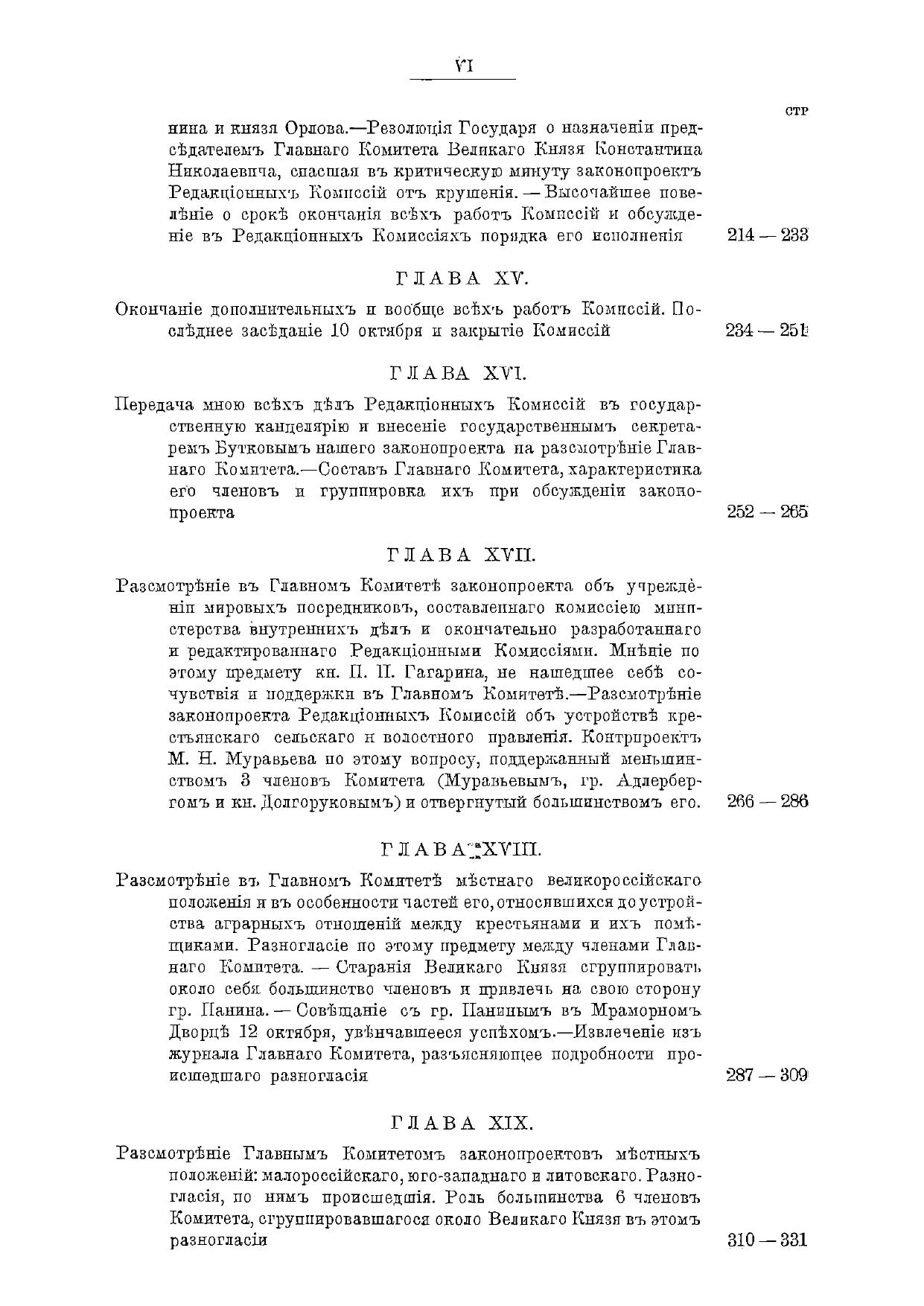 VI

СТР

нина и князя Орлова.—Резолюція Государя о назначеніи предсѣдателемъ Главнаго Комитета Великаго Князя Константина Николаевича, спасшая въ критическую минуту законопроектъ Редакціонныхъ Комиссій отъ крушенія. — Высочайшее повелѣніе о срокѣ окончанія всѣхъ работъ Комиссій и обсужденіе въ Редакціонныхъ Комиссіяхъ порядка его исполненія 214 — 233

ГЛАВА XV.

Окончаніе дополнительныхъ и вообще всѣхъ работъ Комиссій. Послѣднее засѣданіе 10 октября и закрытіе Комиссій 234 — 251

ГЛАВА XVI.

Передача мною всѣхъ дѣлъ Редакціонныхъ Комиссій въ государственную канцелярію и внесеніе государственнымъ секретаремъ Бутковымъ нашего законопроекта на разсмотрѣніе Главнаго Комитета.—Составъ Главнаго Комитета, характеристика его членовъ и группировка ихъ при обсужденіи законопроекта 252 — 265

ГЛАВА XVII.

Разсмотрѣніе въ Главномъ Комитетѣ законопроекта объ учрежденіи мировыхъ посредниковъ, составленнаго комиссіею министерства внутреннихъ дѣлъ и окончательно разработаннаго и редактированнаго Редакціонными Комиссіями. Мнѣніе по этому предмету кн. П. П. Гагарина, не нашедшее себѣ сочувствія и поддержки въ Главномъ Комитетѣ.—Разсмотрѣніе законопроекта Редакціонныхъ Комиссій объ устройствѣ крестьянскаго сельскаго и волостного правленія. Контрпроектъ М. Н. Муравьева по этому вопросу, поддержанный меньшинствомъ 3 членовъ Комитета (Муравьевымъ, гр. Адлербергомъ и кн. Долгоруковымъ) и отвергнутый большинствомъ его. 266 — 286

ГЛАВА XVIII.

Разсмотрѣніе въ Главномъ Комитетѣ мѣстнаго великороссійскаго положенія и въ особенности частей его, относившихся до устройства аграрныхъ отношеній между крестьянами и ихъ помѣщиками. Разногласіе по этому предмету между членами Главнаго Комитета. — Старанія Великаго Князя сгруппировать около себя большинство членовъ и привлечь на свою сторону гр. Панина. — Совѣщаніе съ гр. Панинымъ въ Мраморномъ Дворцѣ 12 октября, увѣнчавшееся успѣхомъ.—Извлеченіе изъ журнала Главнаго Комитета, разъясняющее подробности происшедшаго разногласія 287 — 309

ГЛАВА XIX.

Разсмотрѣніе Главнымъ Комитетомъ законопроектовъ мѣстныхъ положеній: малороссійскаго, юго-западнаго и литовскаго. Разногласія, по нимъ происшедшія. Роль большинства 6 членовъ Комитета, сгруппировавшагося около Великаго Князя въ этомъ разногласіи 310 — 331